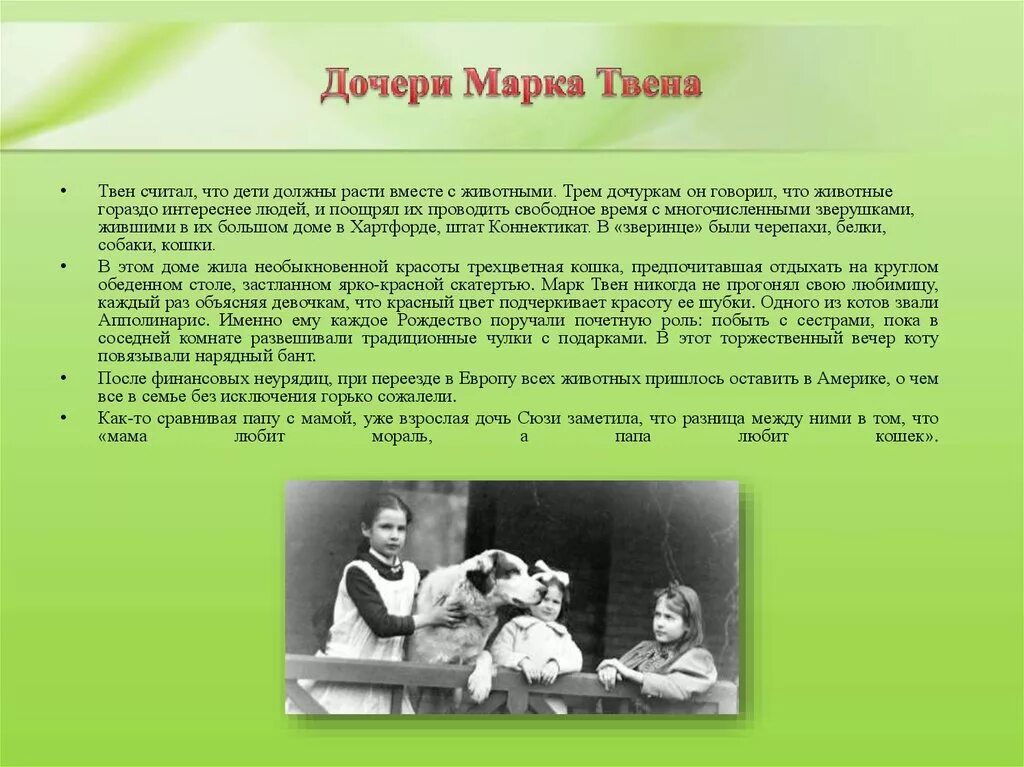 Дочери Марка Твена

• Твен считал, что дети должны расти вместе с животными. Трем дочуркам он говорил, что животные гораздо интереснее людей, и поощрял их проводить свободное время с многочисленными зверушками, жившими в их большом доме в Хартфорде, штат Коннектикат. В «зверинце» были черепахи, белки, собаки, кошки.

• В этом доме жила необыкновенной красоты трехцветная кошка, предпочитавшая отдыхать на круглом обеденном столе, застланном ярко-красной скатертью. Марк Твен никогда не прогонял свою любимицу, каждый раз объясняя девочкам, что красный цвет подчеркивает красоту ее шубки. Одного из котов звали Апполинарис. Именно ему каждое Рождество поручали почетную роль: побыть с сестрами, пока в соседней комнате развешивали традиционные чулки с подарками. В этот торжественный вечер коту повязывали нарядный бант.

• После финансовых неурядиц, при переезде в Европу всех животных пришлось оставить в Америке, о чем все в семье без исключения горько сожалели.

• Как-то сравнивая папу с мамой, уже взрослая дочь Сюзи заметила, что разница между ними в том, что «мама любит мораль, а папа любит кошек».